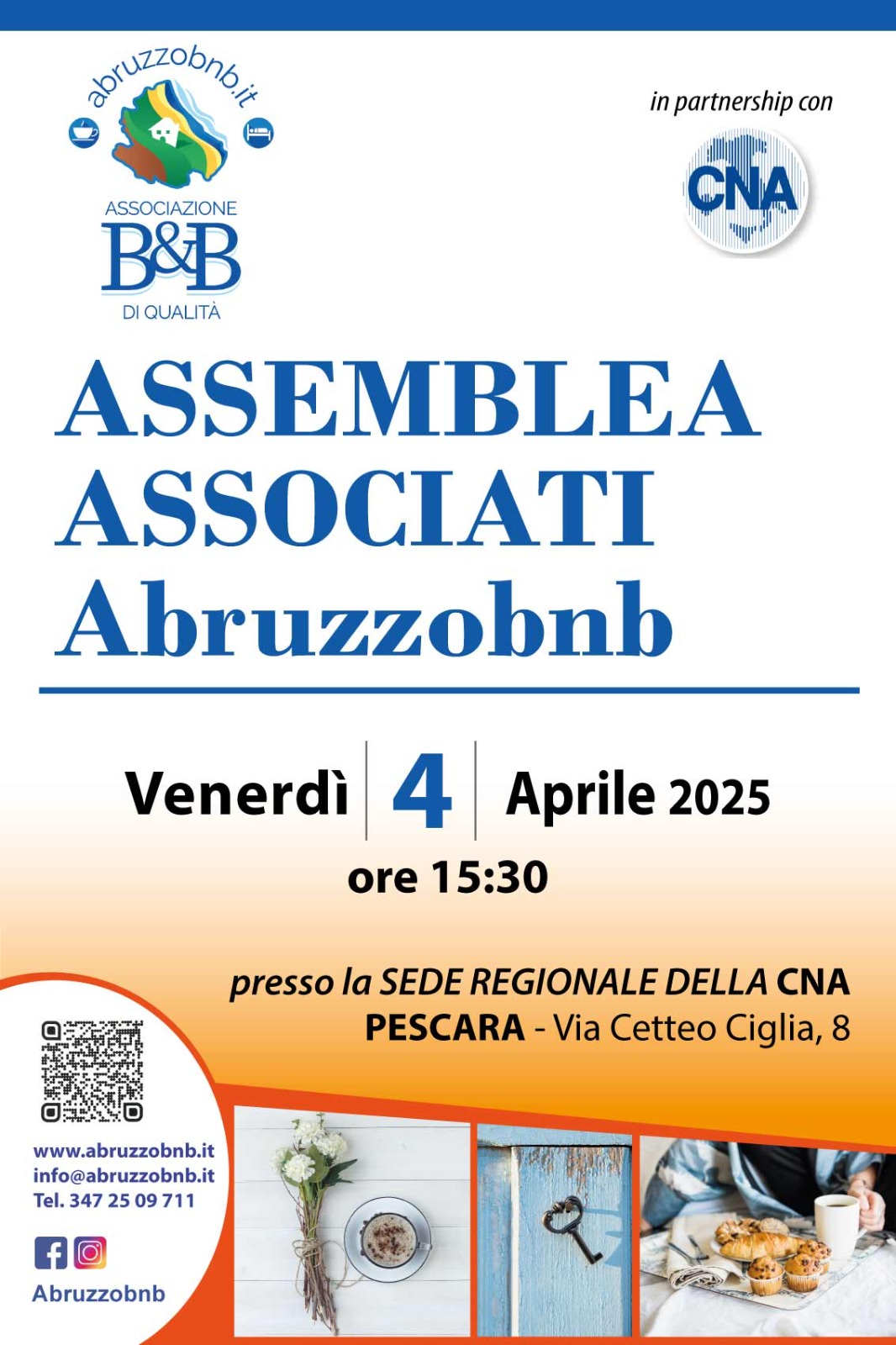 abruzzobnb.it
ASSOCIAZIONE
B&B
DI QUALITÀ

in partnership con
CNA

ASSEMBLEA ASSOCIATI Abruzzobnb

Venerdì 4 Aprile 2025
ore 15:30

presso la SEDE REGIONALE DELLA CNA
PESCARA - Via Cetteo Ciglia, 8

www.abruzzobnb.it
info@abruzzobnb.it
Tel. 347 25 09 711

Abruzzobnb